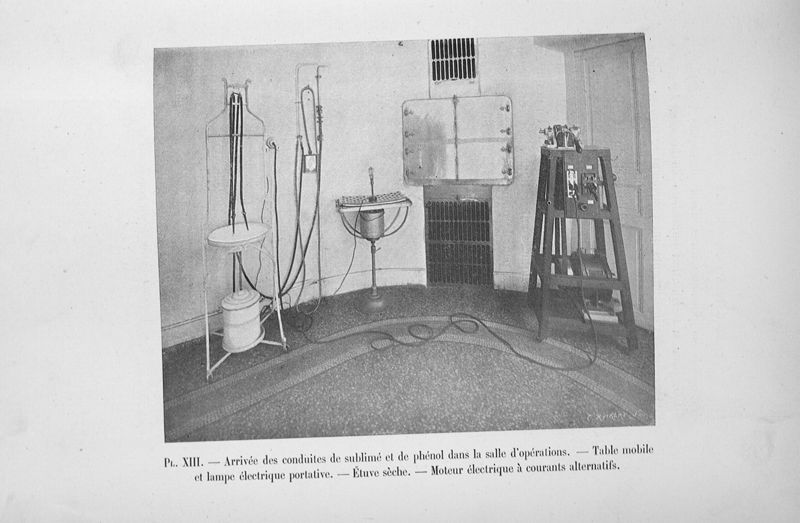 Pl. XIII. — Arrivée des conduites de sublimé et de phénol dans la salle d'opérations. — Table mobile et lampe électrique portative. — Étuve sèche. — Moteur électrique à courants alternatifs.